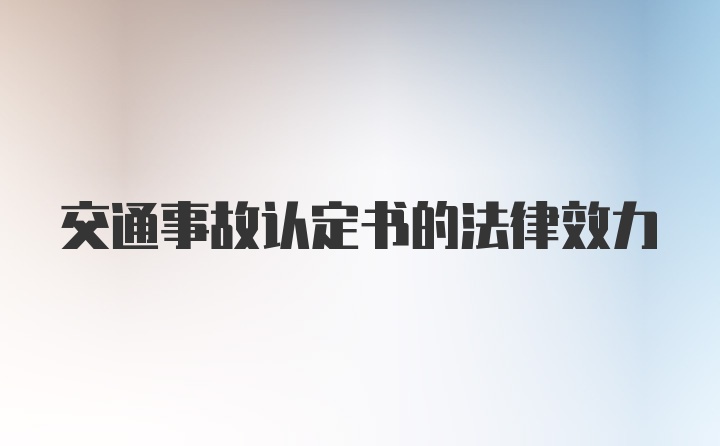 交通事故认定书的法律效力